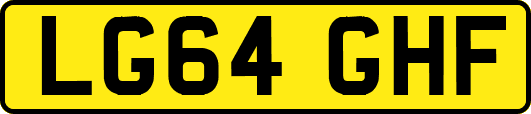 LG64 GHF